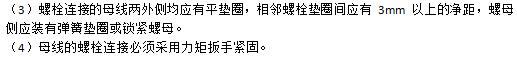 （3）螺栓连接的母线两外侧均应有平垫圈，相邻螺栓垫圈间应有 3mm 以上的净距，螺母侧应装有弹簧垫圈或锁紧螺母。
（4）母线的螺栓连接必须采用力矩扳手紧固。